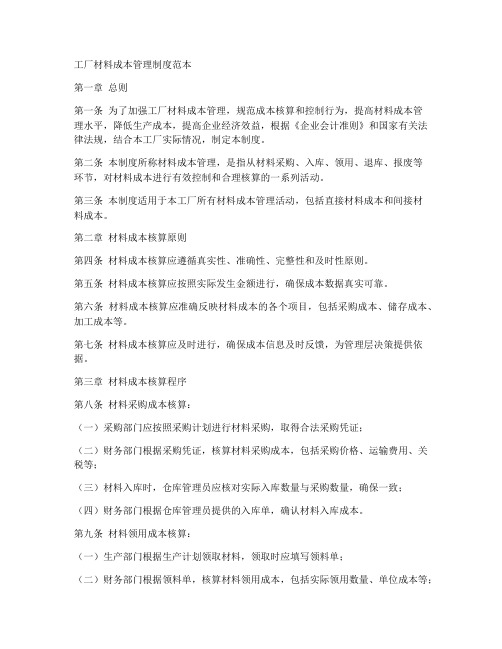 工厂材料成本管理制度范本

第一章 总则

第一条 为了加强工厂材料成本管理，规范成本核算和控制行为，提高材料成本管理水平，降低生产成本，提高企业经济效益，根据《企业会计准则》和国家有关法律法规，结合本工厂实际情况，制定本制度。

第二条 本制度所称材料成本管理，是指从材料采购、入库、领用、退库、报废等环节，对材料成本进行有效控制和合理核算的一系列活动。

第三条 本制度适用于本工厂所有材料成本管理活动，包括直接材料成本和间接材料成本。

第二章 材料成本核算原则

第四条 材料成本核算应遵循真实性、准确性、完整性和及时性原则。

第五条 材料成本核算应按照实际发生金额进行，确保成本数据真实可靠。

第六条 材料成本核算应准确反映材料成本的各个项目，包括采购成本、储存成本、加工成本等。

第七条 材料成本核算应及时进行，确保成本信息及时反馈，为管理层决策提供依据。

第三章 材料成本核算程序

第八条 材料采购成本核算：

（一）采购部门应按照采购计划进行材料采购，取得合法采购凭证；

（二）财务部门根据采购凭证，核算材料采购成本，包括采购价格、运输费用、关税等；

（三）材料入库时，仓库管理员应核对实际入库数量与采购数量，确保一致；

（四）财务部门根据仓库管理员提供的入库单，确认材料入库成本。

第九条 材料领用成本核算：

（一）生产部门根据生产计划领取材料，领取时应填写领料单；

（二）财务部门根据领料单，核算材料领用成本，包括实际领用数量、单位成本等；